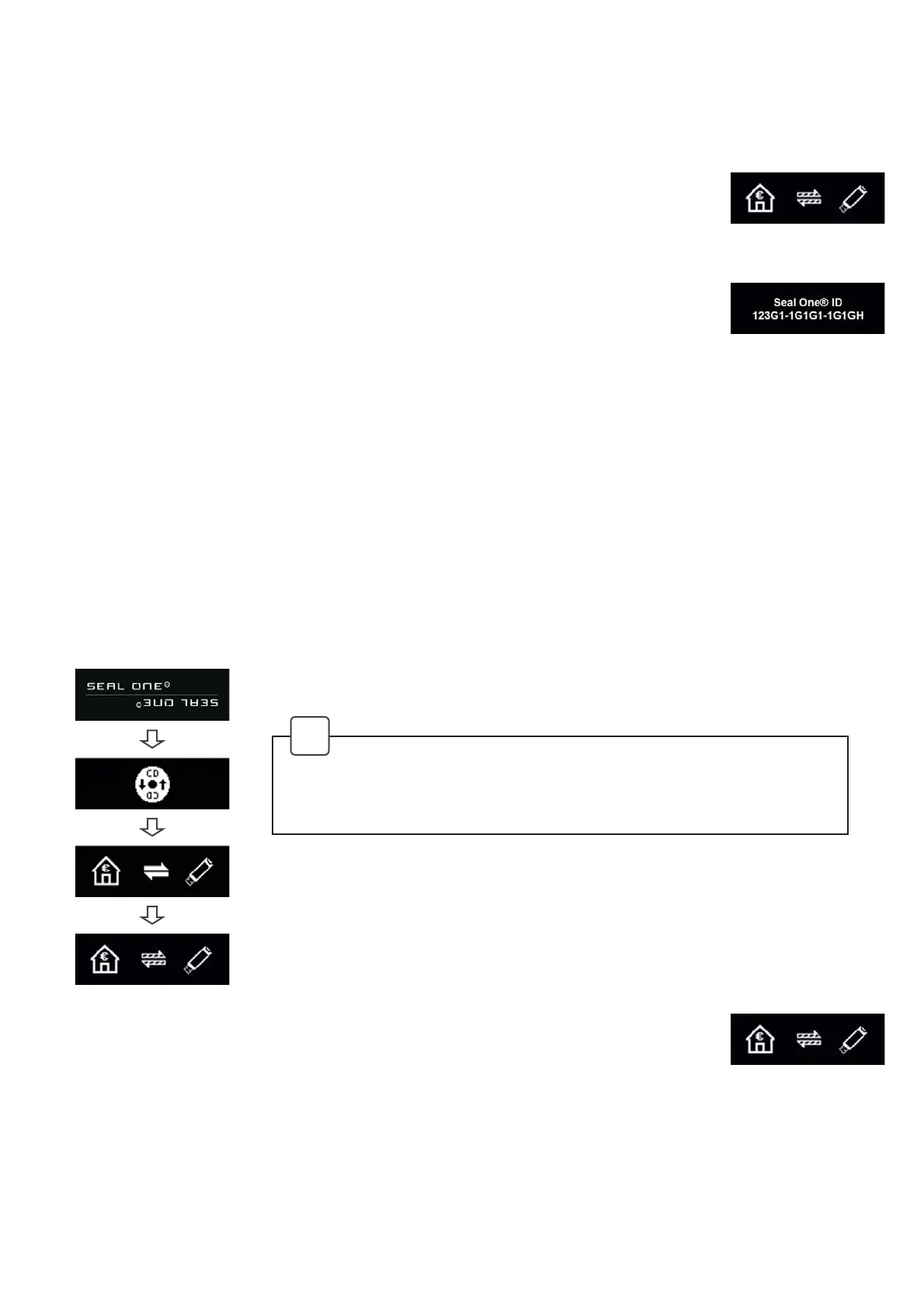 Seal One® ID
123G1-1G1G1-1G1GH

SEAL ONE®
SEAL ONE®

CD
CD